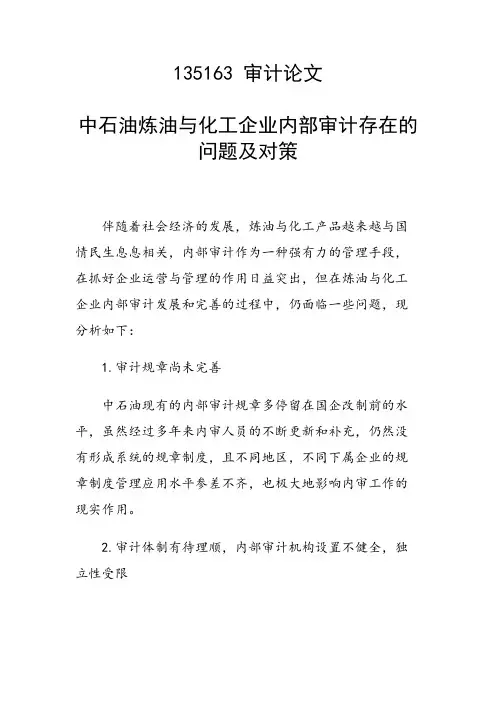 135163 审计论文

中石油炼油与化工企业内部审计存在的问题及对策

伴随着社会经济的发展，炼油与化工产品越来越与国情民生息息相关，内部审计作为一种强有力的管理手段，在抓好企业运营与管理的作用日益突出，但在炼油与化工企业内部审计发展和完善的过程中，仍面临一些问题，现分析如下：

1.审计规章尚未完善

中石油现有的内部审计规章多停留在国企改制前的水平，虽然经过多年来内审人员的不断更新和补充，仍然没有形成系统的规章制度，且不同地区，不同下属企业的规章制度管理应用水平参差不齐，也极大地影响内审工作的现实作用。

2.审计体制有待理顺，内部审计机构设置不健全，独立性受限